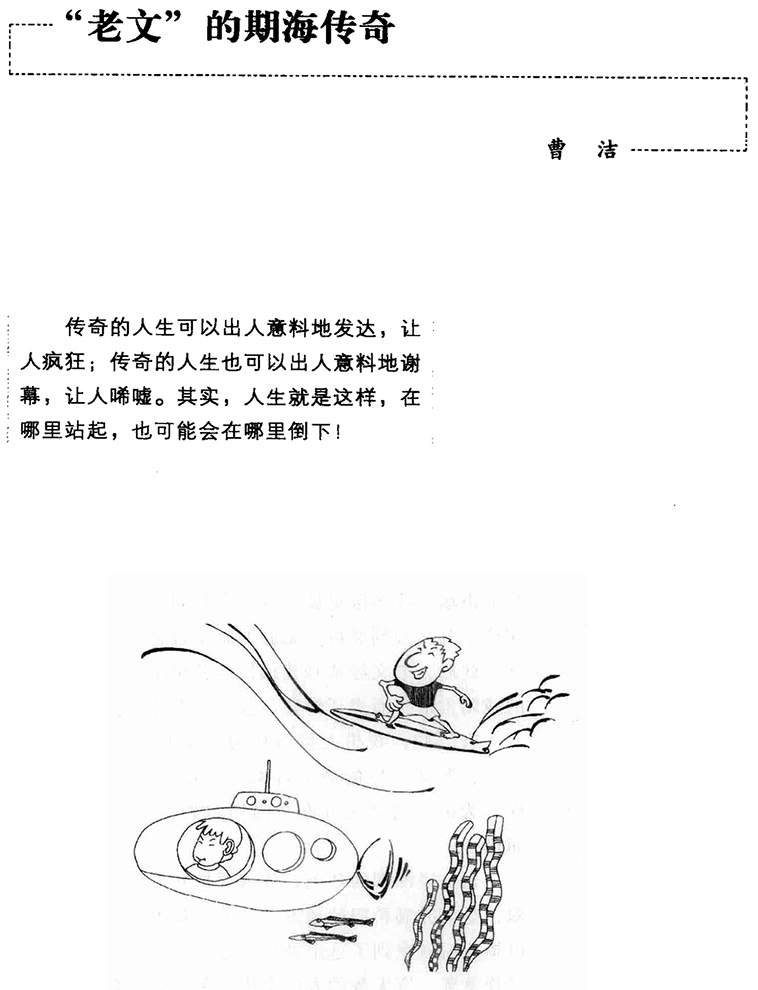 “老文”的期海传奇

曹　洁

传奇的人生可以出人意料地发达，让人疯狂；传奇的人生也可以出人意料地谢幕，让人唏嘘。其实，人生就是这样，在哪里站起，也可能会在哪里倒下！